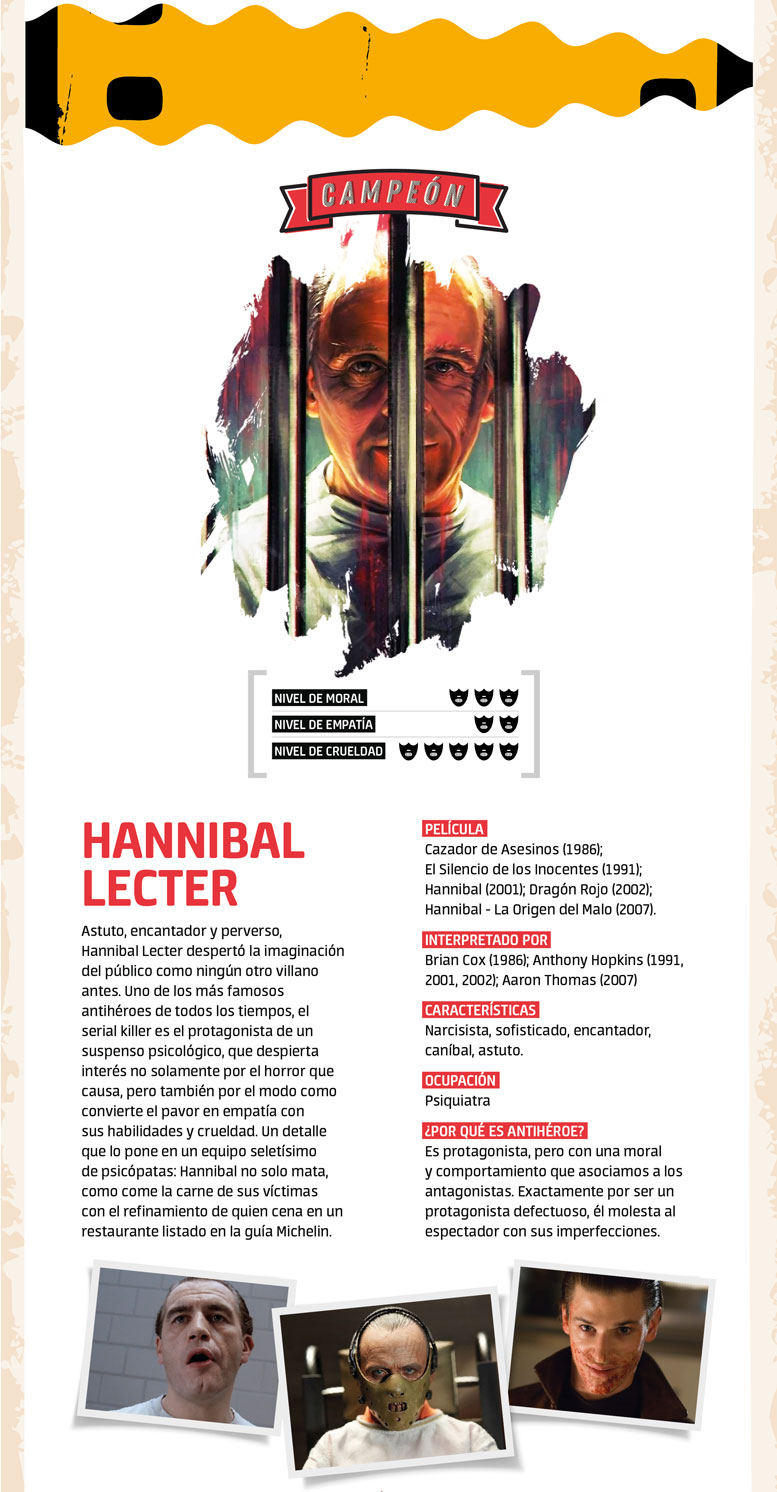 CAMPEÓN

NIVEL DE MORAL
NIVEL DE EMPATÍA
NIVEL DE CRUELDAD

HANNIBAL LECTER

Astuto, encantador y perverso, Hannibal Lecter despertó la imaginación del público como ningún otro villano antes. Uno de los más famosos antihéroes de todos los tiempos, el serial killer es el protagonista de un suspenso psicológico, que despierta interés no solamente por el horror que causa, pero también por el modo como convierte el pavor en empatía con sus habilidades y crueldad. Un detalle que lo pone en un equipo seletísimo de psicópatas: Hannibal no solo mata, como come la carne de sus víctimas con el refinamiento de quien cena en un restaurante listado en la guía Michelin.

PELÍCULA
Cazador de Asesinos (1986);
El Silencio de los Inocentes (1991);
Hannibal (2001); Dragón Rojo (2002);
Hannibal - La Origen del Malo (2007).

INTERPRETADO POR
Brian Cox (1986); Anthony Hopkins (1991, 2001, 2002); Aaron Thomas (2007)

CARACTERÍSTICAS
Narcisista, sofisticado, encantador, caníbal, astuto.

OCUPACIÓN
Psiquiatra

¿POR QUÉ ES ANTIHÉROE?
Es protagonista, pero con una moral y comportamiento que asociamos a los antagonistas. Exactamente por ser un protagonista defectuoso, él molesta al espectador con sus imperfecciones.